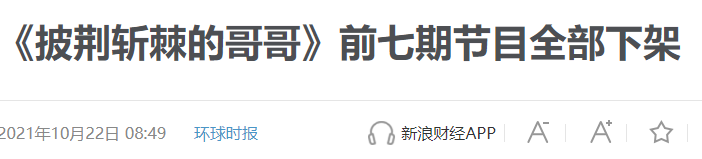 《披荆斩棘的哥哥》前七期节目全部下架

2021年10月22日 08:49 环球时报

新浪财经APP A⁻ A⁺